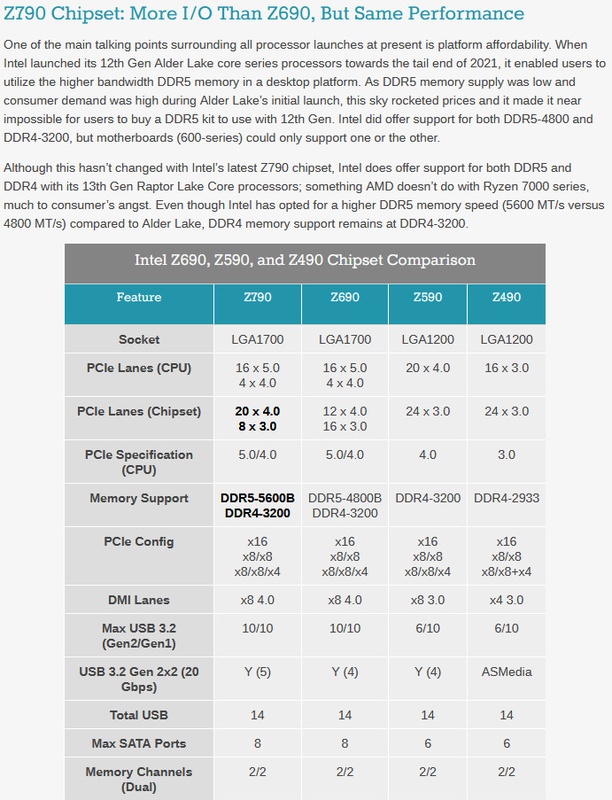 Z790 Chipset: More I/O Than Z690, But Same Performance

One of the main talking points surrounding all processor launches at present is platform affordability. When Intel launched its 12th Gen Alder Lake core series processors towards the tail end of 2021, it enabled users to utilize the higher bandwidth DDR5 memory in a desktop platform. As DDR5 memory supply was low and consumer demand was high during Alder Lake's initial launch, this sky rocketed prices and it made it near impossible for users to buy a DDR5 kit to use with 12th Gen. Intel did offer support for both DDR5-4800 and DDR4-3200, but motherboards (600-series) could only support one or the other.

Although this hasn't changed with Intel's latest Z790 chipset, Intel does offer support for both DDR5 and DDR4 with its 13th Gen Raptor Lake Core processors; something AMD doesn't do with Ryzen 7000 series, much to consumer's angst. Even though Intel has opted for a higher DDR5 memory speed (5600 MT/s versus 4800 MT/s) compared to Alder Lake, DDR4 memory support remains at DDR4-3200.

Intel Z690, Z590, and Z490 Chipset Comparison

| Feature | Z790 | Z690 | Z590 | Z490 |
|---|---|---|---|---|
| Socket | LGA1700 | LGA1700 | LGA1200 | LGA1200 |
| PCIe Lanes (CPU) | 16 x 5.0 4 x 4.0 | 16 x 5.0 4 x 4.0 | 20 x 4.0 | 16 x 3.0 |
| PCIe Lanes (Chipset) | 20 x 4.0 8 x 3.0 | 12 x 4.0 16 x 3.0 | 24 x 3.0 | 24 x 3.0 |
| PCIe Specification (CPU) | 5.0/4.0 | 5.0/4.0 | 4.0 | 3.0 |
| Memory Support | DDR5-5600B DDR4-3200 | DDR5-4800B DDR4-3200 | DDR4-3200 | DDR4-2933 |
| PCIe Config | x16 x8/x8 x8/x8/x4 | x16 x8/x8 x8/x8/x4 | x16 x8/x8 x8/x8/x4 | x16 x8/x8 x8/x8+x4 |
| DMI Lanes | x8 4.0 | x8 4.0 | x8 3.0 | x4 3.0 |
| Max USB 3.2 (Gen2/Gen1) | 10/10 | 10/10 | 6/10 | 6/10 |
| USB 3.2 Gen 2x2 (20 Gbps) | Y (5) | Y (4) | Y (4) | ASMedia |
| Total USB | 14 | 14 | 14 | 14 |
| Max SATA Ports | 8 | 8 | 6 | 6 |
| Memory Channels (Dual) | 2/2 | 2/2 | 2/2 | 2/2 |